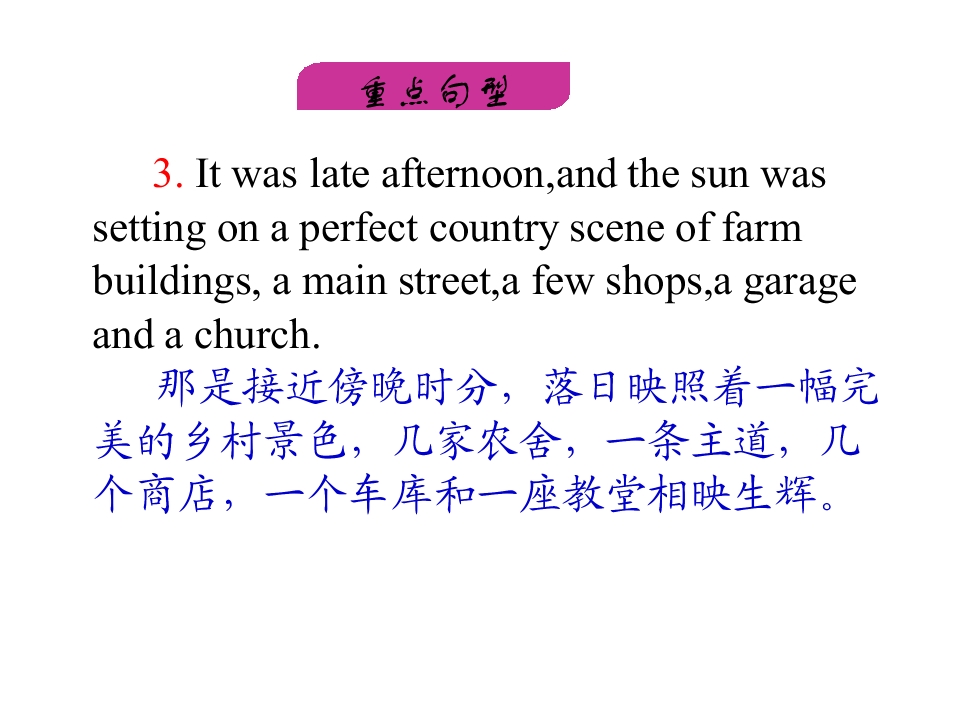 重点句型

3. It was late afternoon,and the sun was setting on a perfect country scene of farm buildings, a main street,a few shops,a garage and a church.

那是接近傍晚时分，落日映照着一幅完美的乡村景色，几家农舍，一条主道，几个商店，一个车库和一座教堂相映生辉。